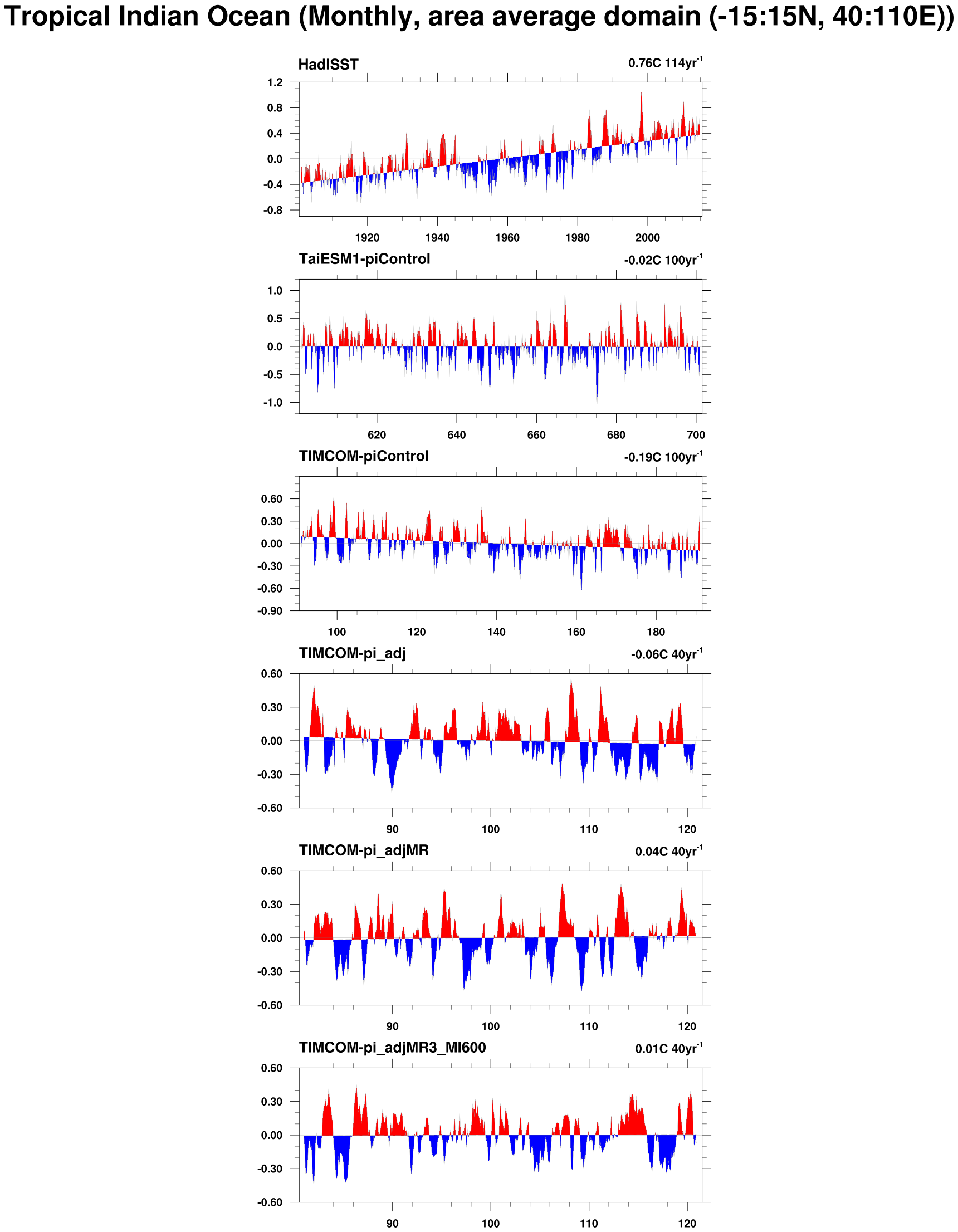 Tropical Indian Ocean (Monthly, area average domain (-15:15N, 40:110E))

HadISST

0.76C 114yr$^{-1}$

1.2
0.8
0.4
0.0
-0.4
-0.8

1920 1940 1960 1980 2000

TaiESM1-piControl

-0.02C 100yr$^{-1}$

1.0
0.5
0.0
-0.5
-1.0

620 640 660 680 700

TIMCOM-piControl

-0.19C 100yr$^{-1}$

0.60
0.30
0.00
-0.30
-0.60
-0.90

100 120 140 160 180

TIMCOM-pi_adj

-0.06C 40yr$^{-1}$

0.60
0.30
0.00
-0.30
-0.60

90 100 110 120

TIMCOM-pi_adjMR

0.04C 40yr$^{-1}$

0.60
0.30
0.00
-0.30
-0.60

90 100 110 120

TIMCOM-pi_adjMR3_MI600

0.01C 40yr$^{-1}$

0.60
0.30
0.00
-0.30
-0.60

90 100 110 120